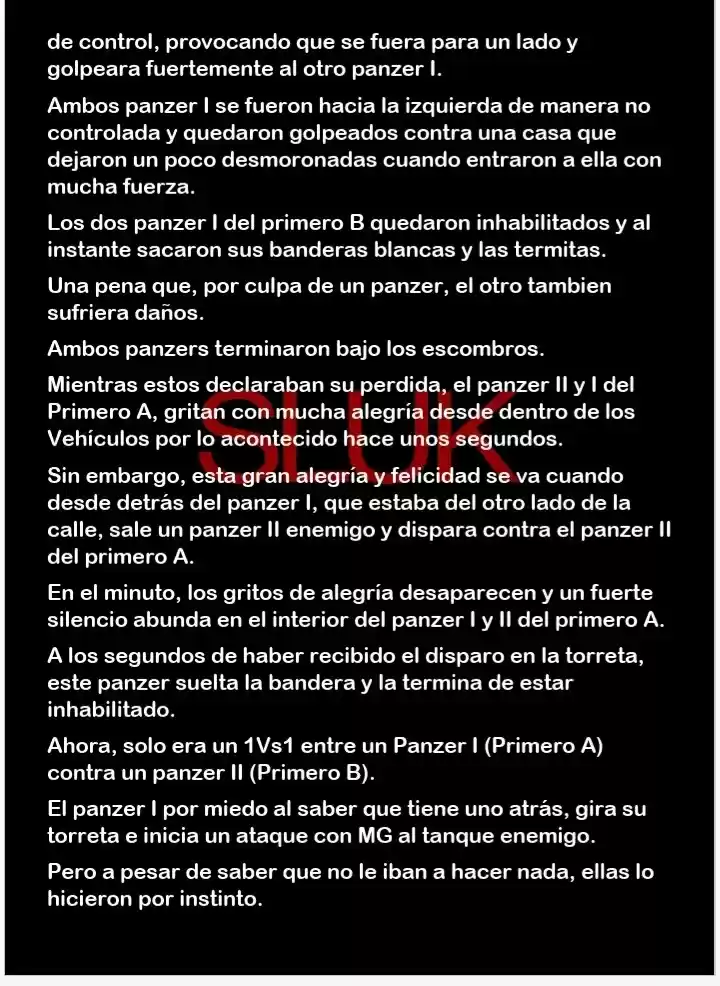 de control, provocando que se fuera para un lado y golpeara fuertemente al otro panzer I.

Ambos panzer I se fueron hacia la izquierda de manera no controlada y quedaron golpeados contra una casa que dejaron un poco desmoronadas cuando entraron a ella con mucha fuerza.

Los dos panzer I del primero B quedaron inhabilitados y al instante sacaron sus banderas blancas y las termitas.

Una pena que, por culpa de un panzer, el otro tambien sufriera daños.

Ambos panzers terminaron bajo los escombros.

Mientras estos declaraban su perdida, el panzer II y I del Primero A, gritan con mucha alegría desde dentro de los Vehículos por lo acontecido hace unos segundos.

SLUK

Sin embargo, esta gran alegría y felicidad se va cuando desde detrás del panzer I, que estaba del otro lado de la calle, sale un panzer II enemigo y dispara contra el panzer II del primero A.

En el minuto, los gritos de alegría desaparecen y un fuerte silencio abunda en el interior del panzer I y II del primero A.

A los segundos de haber recibido el disparo en la torreta, este panzer suelta la bandera y la termina de estar inhabilitado.

Ahora, solo era un 1Vs1 entre un Panzer I (Primero A) contra un panzer II (Primero B).

El panzer I por miedo al saber que tiene uno atrás, gira su torreta e inicia un ataque con MG al tanque enemigo.

Pero a pesar de saber que no le iban a hacer nada, ellas lo hicieron por instinto.